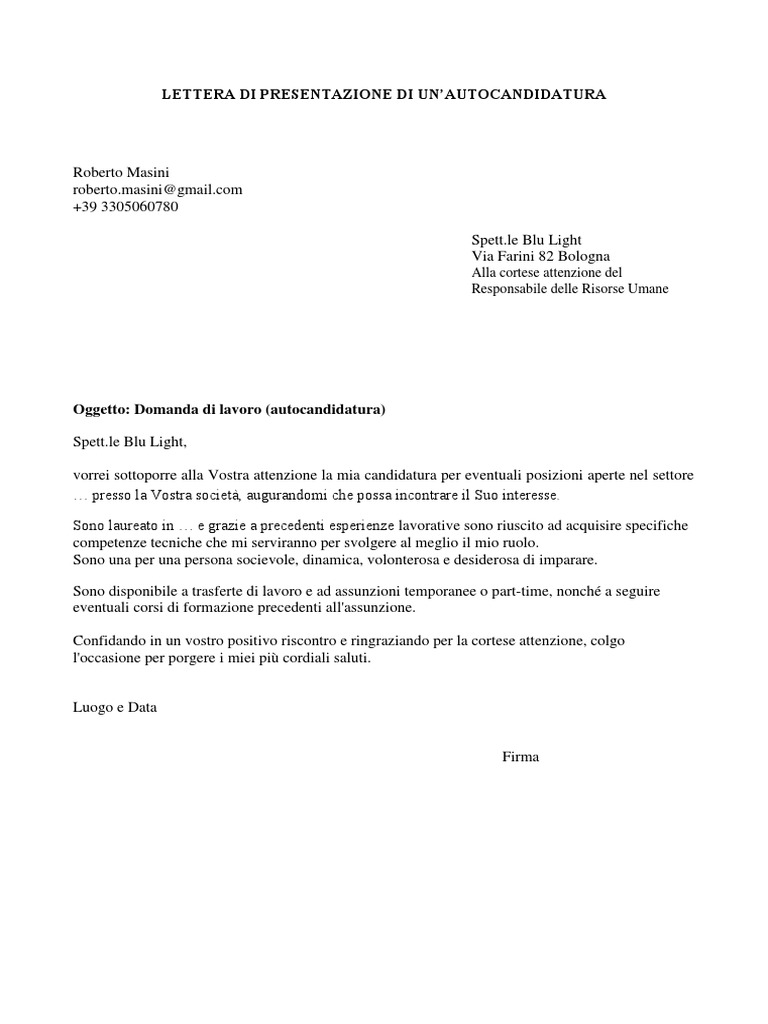 LETTERA DI PRESENTAZIONE DI UN'AUTOCANDIDATURA

Roberto Masini
roberto.masini@gmail.com
+39 3305060780

Spett.le Blu Light
Via Farini 82 Bologna
Alla cortese attenzione del
Responsabile delle Risorse Umane

Oggetto: Domanda di lavoro (autocandidatura)

Spett.le Blu Light,

vorrei sottoporre alla Vostra attenzione la mia candidatura per eventuali posizioni aperte nel settore … presso la Vostra società, augurandomi che possa incontrare il Suo interesse.

Sono laureato in … e grazie a precedenti esperienze lavorative sono riuscito ad acquisire specifiche competenze tecniche che mi serviranno per svolgere al meglio il mio ruolo.
Sono una per una persona socievole, dinamica, volonterosa e desiderosa di imparare.

Sono disponibile a trasferte di lavoro e ad assunzioni temporanee o part-time, nonché a seguire eventuali corsi di formazione precedenti all'assunzione.

Confidando in un vostro positivo riscontro e ringraziando per la cortese attenzione, colgo l'occasione per porgere i miei più cordiali saluti.

Luogo e Data

Firma